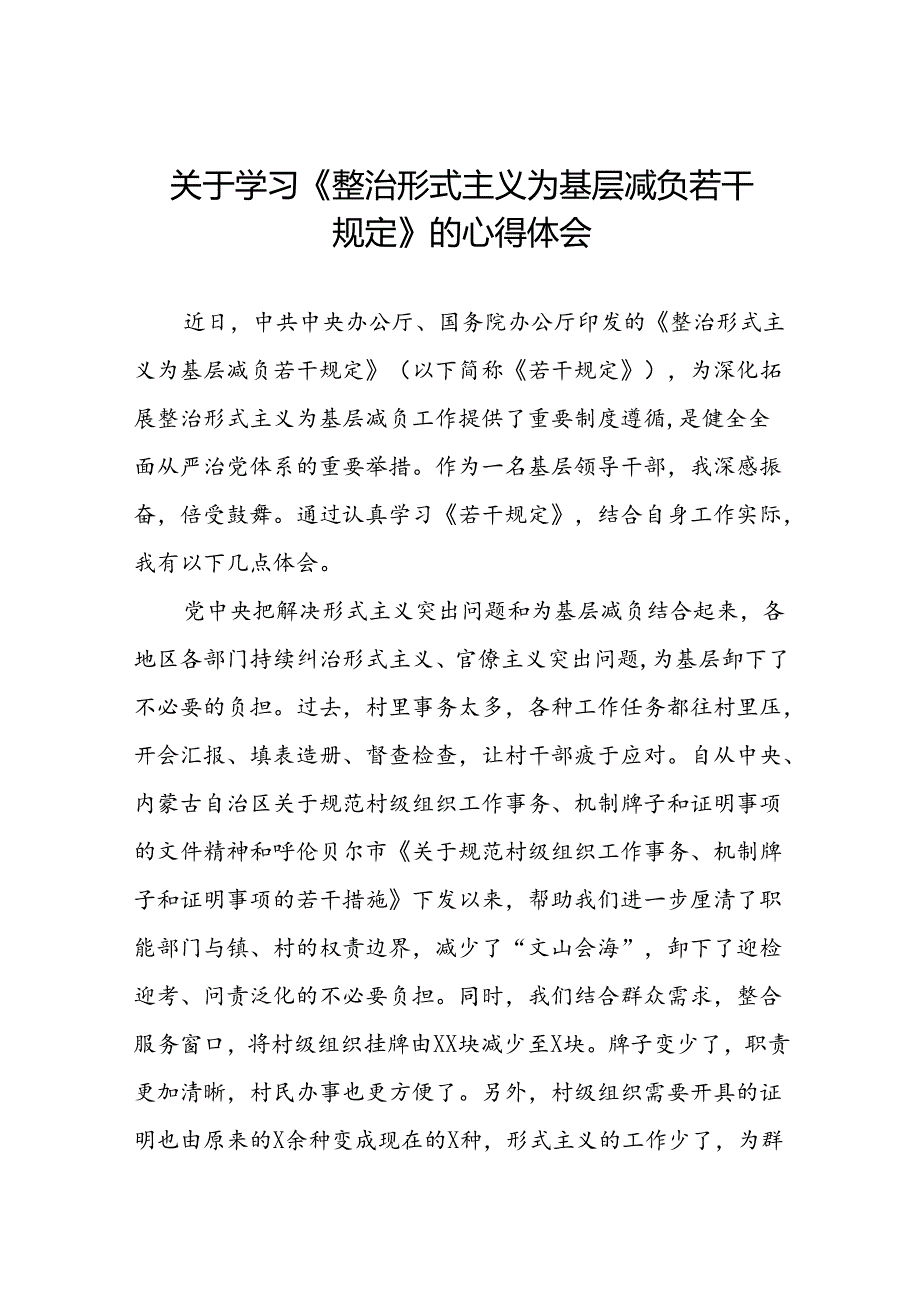 关于学习《整治形式主义为基层减负若干规定》的心得体会

近日，中共中央办公厅、国务院办公厅印发的《整治形式主义为基层减负若干规定》（以下简称《若干规定》），为深化拓展整治形式主义为基层减负工作提供了重要制度遵循，是健全全面从严治党体系的重要举措。作为一名基层领导干部，我深感振奋，倍受鼓舞。通过认真学习《若干规定》，结合自身工作实际，我有以下几点体会。

党中央把解决形式主义突出问题和为基层减负结合起来，各地区各部门持续纠治形式主义、官僚主义突出问题，为基层卸下了不必要的负担。过去，村里事务太多，各种工作任务都往村里压，开会汇报、填表造册、督查检查，让村干部疲于应对。自从中央、内蒙古自治区关于规范村级组织工作事务、机制牌子和证明事项的文件精神和呼伦贝尔市《关于规范村级组织工作事务、机制牌子和证明事项的若干措施》下发以来，帮助我们进一步厘清了职能部门与镇、村的权责边界，减少了“文山会海”，卸下了迎检迎考、问责泛化的不必要负担。同时，我们结合群众需求，整合服务窗口，将村级组织挂牌由XX块减少至X块。牌子变少了，职责更加清晰，村民办事也更方便了。另外，村级组织需要开具的证明也由原来的X余种变成现在的X种，形式主义的工作少了，为群